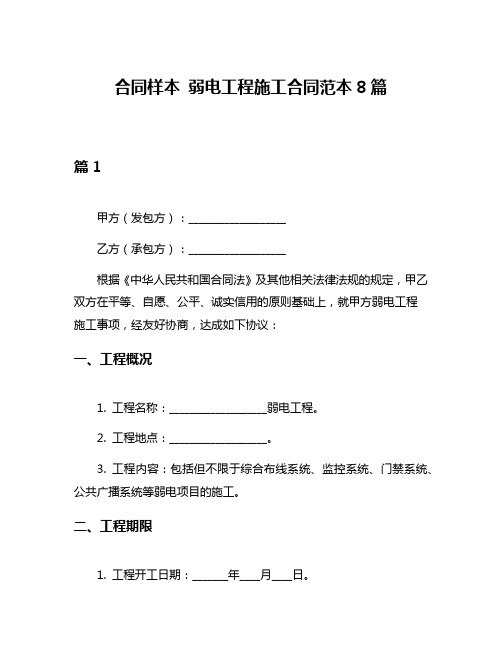 合同样本 弱电工程施工合同范本 8 篇

篇 1

甲方（发包方）：________________

乙方（承包方）：________________

根据《中华人民共和国合同法》及其他相关法律法规的规定，甲乙双方在平等、自愿、公平、诚实信用的原则基础上，就甲方弱电工程施工事项，经友好协商，达成如下协议：

一、工程概况

1. 工程名称：________________弱电工程。

2. 工程地点：________________。

3. 工程内容：包括但不限于综合布线系统、监控系统、门禁系统、公共广播系统等弱电项目的施工。

二、工程期限

1. 工程开工日期：______年___月___日。